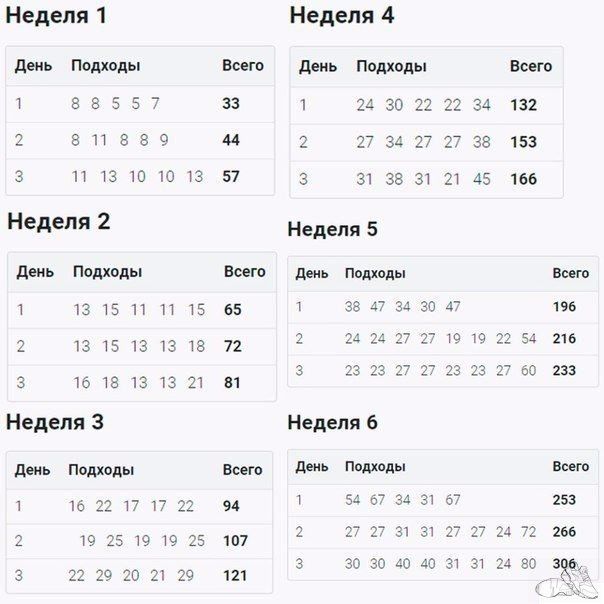 Неделя 1

| День | Подходы | Всего |
|---|---|---|
| 1 | 8 8 5 5 7 | 33 |
| 2 | 8 11 8 8 9 | 44 |
| 3 | 11 13 10 10 13 | 57 |

Неделя 2

| День | Подходы | Всего |
|---|---|---|
| 1 | 13 15 11 11 15 | 65 |
| 2 | 13 15 13 13 18 | 72 |
| 3 | 16 18 13 13 21 | 81 |

Неделя 3

| День | Подходы | Всего |
|---|---|---|
| 1 | 16 22 17 17 22 | 94 |
| 2 | 19 25 19 19 25 | 107 |
| 3 | 22 29 20 21 29 | 121 |

Неделя 4

| День | Подходы | Всего |
|---|---|---|
| 1 | 24 30 22 22 34 | 132 |
| 2 | 27 34 27 27 38 | 153 |
| 3 | 31 38 31 21 45 | 166 |

Неделя 5

| День | Подходы | Всего |
|---|---|---|
| 1 | 38 47 34 30 47 | 196 |
| 2 | 24 24 27 27 19 19 22 54 | 216 |
| 3 | 23 23 27 27 23 23 27 60 | 233 |

Неделя 6

| День | Подходы | Всего |
|---|---|---|
| 1 | 54 67 34 31 67 | 253 |
| 2 | 27 27 31 31 27 27 24 72 | 266 |
| 3 | 30 30 40 40 31 31 24 80 | 306 |